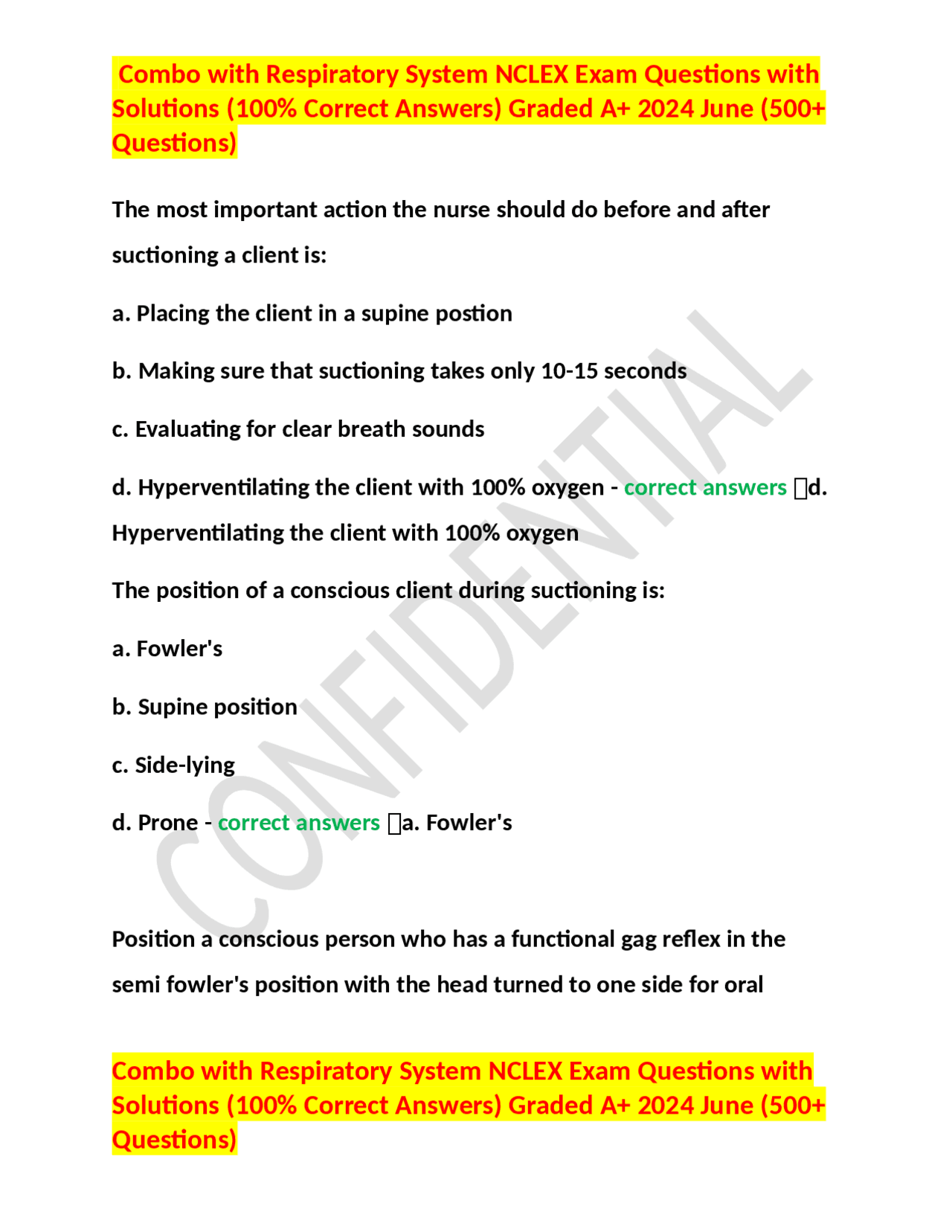 Combo with Respiratory System NCLEX Exam Questions with Solutions (100% Correct Answers) Graded A+ 2024 June (500+ Questions)

The most important action the nurse should do before and after suctioning a client is:

a. Placing the client in a supine postion

b. Making sure that suctioning takes only 10-15 seconds

c. Evaluating for clear breath sounds

d. Hyperventilating the client with 100% oxygen - correct answers d. Hyperventilating the client with 100% oxygen

The position of a conscious client during suctioning is:

a. Fowler's

b. Supine position

c. Side-lying

d. Prone - correct answers a. Fowler's

Position a conscious person who has a functional gag reflex in the semi fowler's position with the head turned to one side for oral

CONFIDENTIAL

Combo with Respiratory System NCLEX Exam Questions with Solutions (100% Correct Answers) Graded A+ 2024 June (500+ Questions)